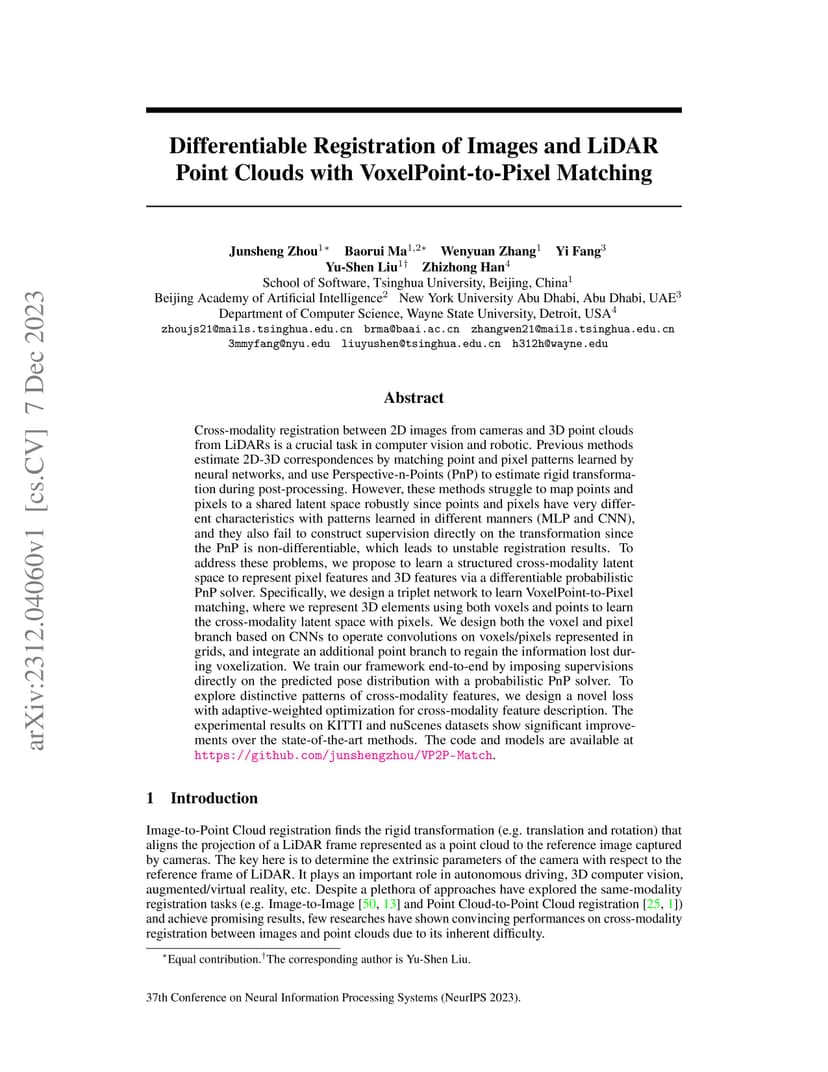 arXiv:2312.04060v1 [cs.CV] 7 Dec 2023

Differentiable Registration of Images and LiDAR Point Clouds with VoxelPoint-to-Pixel Matching

Junsheng Zhou$^{1*}$ Baorui Ma$^{1,2*}$ Wenyuan Zhang$^{1}$ Yi Fang$^{3}$
Yu-Shen Liu$^{1\dagger}$ Zhizhong Han$^{4}$
School of Software, Tsinghua University, Beijing, China$^{1}$
Beijing Academy of Artificial Intelligence$^{2}$ New York University Abu Dhabi, Abu Dhabi, UAE$^{3}$
Department of Computer Science, Wayne State University, Detroit, USA$^{4}$
zhoujs21@mails.tsinghua.edu.cn brma@baai.ac.cn zhangwen21@mails.tsinghua.edu.cn
3mmyfang@nyu.edu liuyushen@tsinghua.edu.cn h312h@wayne.edu

Abstract

Cross-modality registration between 2D images from cameras and 3D point clouds from LiDARs is a crucial task in computer vision and robotic. Previous methods estimate 2D-3D correspondences by matching point and pixel patterns learned by neural networks, and use Perspective-n-Points (PnP) to estimate rigid transformation during post-processing. However, these methods struggle to map points and pixels to a shared latent space robustly since points and pixels have very different characteristics with patterns learned in different manners (MLP and CNN), and they also fail to construct supervision directly on the transformation since the PnP is non-differentiable, which leads to unstable registration results. To address these problems, we propose to learn a structured cross-modality latent space to represent pixel features and 3D features via a differentiable probabilistic PnP solver. Specifically, we design a triplet network to learn VoxelPoint-to-Pixel matching, where we represent 3D elements using both voxels and points to learn the cross-modality latent space with pixels. We design both the voxel and pixel branch based on CNNs to operate convolutions on voxels/pixels represented in grids, and integrate an additional point branch to regain the information lost during voxelization. We train our framework end-to-end by imposing supervisions directly on the predicted pose distribution with a probabilistic PnP solver. To explore distinctive patterns of cross-modality features, we design a novel loss with adaptive-weighted optimization for cross-modality feature description. The experimental results on KITTI and nuScenes datasets show significant improvements over the state-of-the-art methods. The code and models are available at https://github.com/junshengzhou/VP2P-Match.

1 Introduction

Image-to-Point Cloud registration finds the rigid transformation (e.g. translation and rotation) that aligns the projection of a LiDAR frame represented as a point cloud to the reference image captured by cameras. The key here is to determine the extrinsic parameters of the camera with respect to the reference frame of LiDAR. It plays an important role in autonomous driving, 3D computer vision, augmented/virtual reality, etc. Despite a plethora of approaches have explored the same-modality registration tasks (e.g. Image-to-Image [50, 13] and Point Cloud-to-Point Cloud registration [25, 1]) and achieve promising results, few researches have shown convincing performances on cross-modality registration between images and point clouds due to its inherent difficulty.

$^{*}$Equal contribution.$^{\dagger}$The corresponding author is Yu-Shen Liu.

37th Conference on Neural Information Processing Systems (NeurIPS 2023).